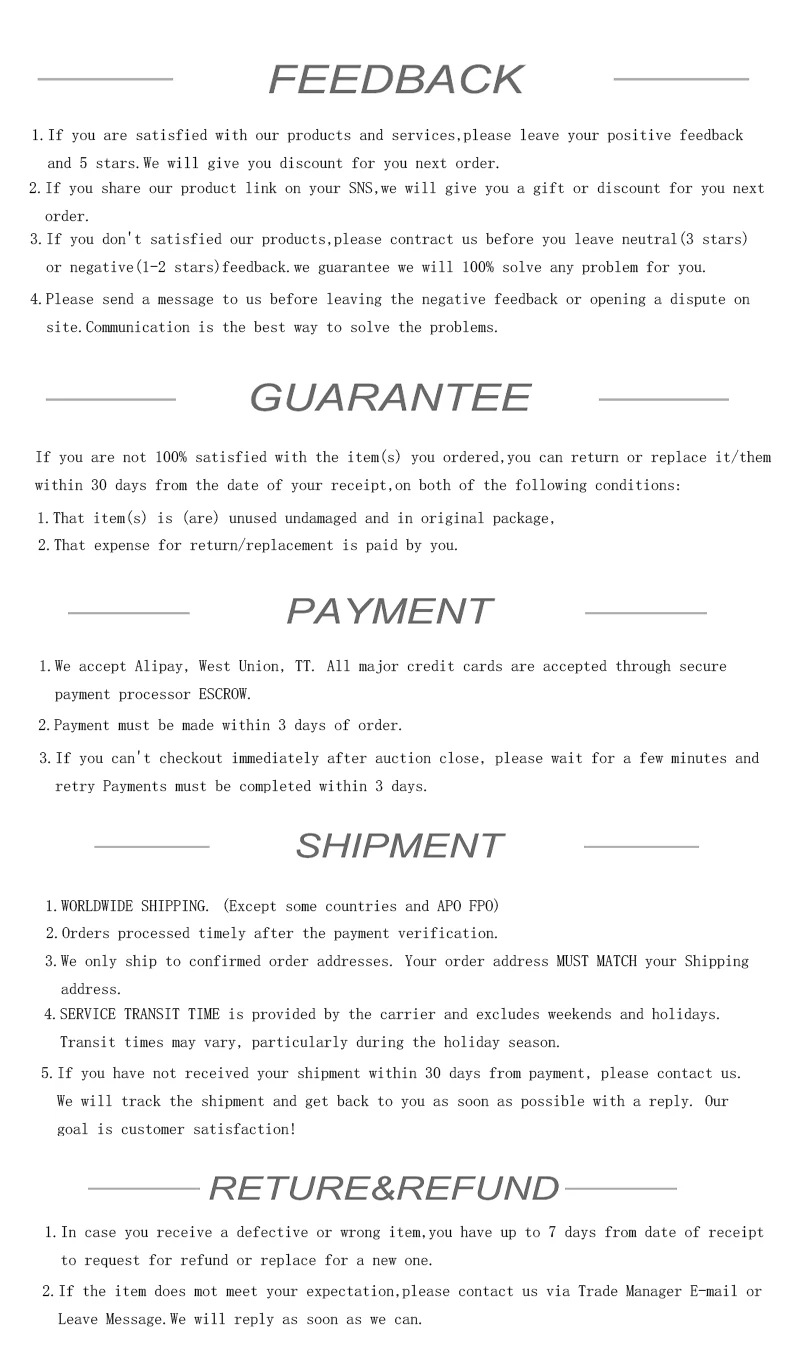 FEEDBACK

1. If you are satisfied with our products and services,please leave your positive feedback and 5 stars.We will give you discount for you next order.
2. If you share our product link on your SNS,we will give you a gift or discount for you next order.
3. If you don't satisfied our products,please contract us before you leave neutral(3 stars) or negative(1-2 stars)feedback.we guarantee we will 100% solve any problem for you.
4. Please send a message to us before leaving the negative feedback or opening a dispute on site.Communication is the best way to solve the problems.

GUARANTEE

If you are not 100% satisfied with the item(s) you ordered,you can return or replace it/them within 30 days from the date of your receipt,on both of the following conditions:
1. That item(s) is (are) unused undamaged and in original package,
2. That expense for return/replacement is paid by you.

PAYMENT

1. We accept Alipay, West Union, TT. All major credit cards are accepted through secure payment processor ESCROW.
2. Payment must be made within 3 days of order.
3. If you can't checkout immediately after auction close, please wait for a few minutes and retry Payments must be completed within 3 days.

SHIPMENT

1. WORLDWIDE SHIPPING. (Except some countries and APO FPO)
2. Orders processed timely after the payment verification.
3. We only ship to confirmed order addresses. Your order address MUST MATCH your Shipping address.
4. SERVICE TRANSIT TIME is provided by the carrier and excludes weekends and holidays. Transit times may vary, particularly during the holiday season.
5. If you have not received your shipment within 30 days from payment, please contact us. We will track the shipment and get back to you as soon as possible with a reply. Our goal is customer satisfaction!

RETURE&REFUND

1. In case you receive a defective or wrong item,you have up to 7 days from date of receipt to request for refund or replace for a new one.
2. If the item does mot meet your expectation,please contact us via Trade Manager E-mail or Leave Message.We will reply as soon as we can.